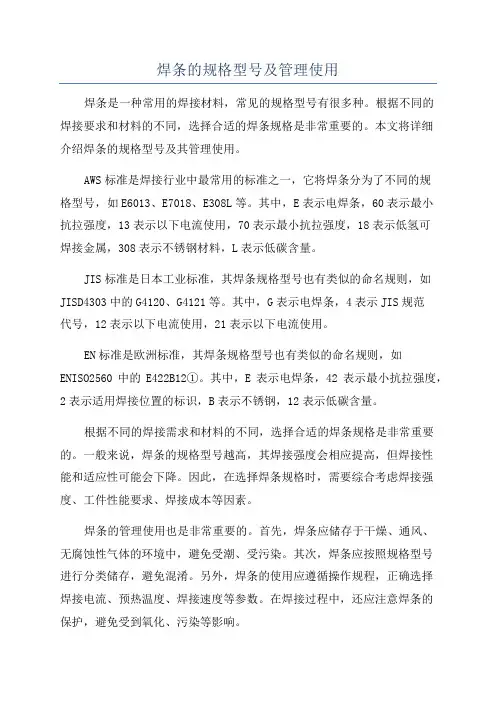 焊条的规格型号及管理使用

焊条是一种常用的焊接材料，常见的规格型号有很多种。根据不同的焊接要求和材料的不同，选择合适的焊条规格是非常重要的。本文将详细介绍焊条的规格型号及其管理使用。

AWS 标准是焊接行业中最常用的标准之一，它将焊条分为了不同的规格型号，如 E6013、E7018、E308L 等。其中，E 表示电焊条，60 表示最小抗拉强度，13 表示以下电流使用，70 表示最小抗拉强度，18 表示低氢可焊接金属，308 表示不锈钢材料，L 表示低碳含量。

JIS 标准是日本工业标准，其焊条规格型号也有类似的命名规则，如 JISD4303 中的 G4120、G4121 等。其中，G 表示电焊条，4 表示 JIS 规范代号，12 表示以下电流使用，21 表示以下电流使用。

EN 标准是欧洲标准，其焊条规格型号也有类似的命名规则，如 ENISO2560 中的 E422B12①。其中，E 表示电焊条，42 表示最小抗拉强度，2 表示适用焊接位置的标识，B 表示不锈钢，12 表示低碳含量。

根据不同的焊接需求和材料的不同，选择合适的焊条规格是非常重要的。一般来说，焊条的规格型号越高，其焊接强度会相应提高，但焊接性能和适应性可能会下降。因此，在选择焊条规格时，需要综合考虑焊接强度、工件性能要求、焊接成本等因素。

焊条的管理使用也是非常重要的。首先，焊条应储存于干燥、通风、无腐蚀性气体的环境中，避免受潮、受污染。其次，焊条应按照规格型号进行分类储存，避免混淆。另外，焊条的使用应遵循操作规程，正确选择焊接电流、预热温度、焊接速度等参数。在焊接过程中，还应注意焊条的保护，避免受到氧化、污染等影响。